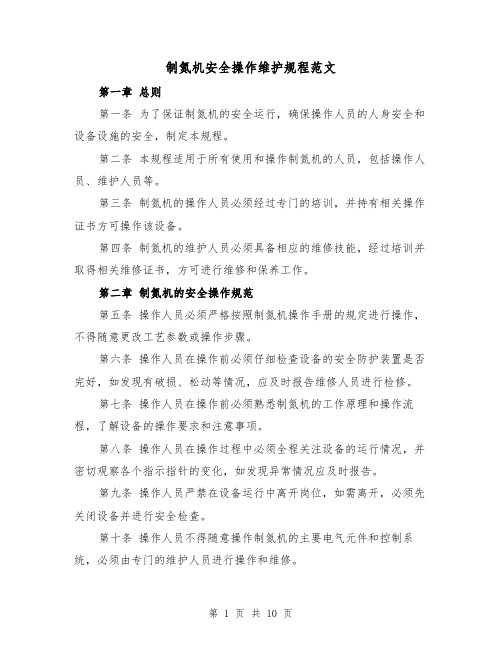 制氮机安全操作维护规程范文

第一章 总则

第一条 为了保证制氮机的安全运行，确保操作人员的人身安全和设备设施的安全，制定本规程。

第二条 本规程适用于所有使用和操作制氮机的人员，包括操作人员、维护人员等。

第三条 制氮机的操作人员必须经过专门的培训，并持有相关操作证书方可操作该设备。

第四条 制氮机的维护人员必须具备相应的维修技能，经过培训并取得相关维修证书，方可进行维修和保养工作。

第二章 制氮机的安全操作规范

第五条 操作人员必须严格按照制氮机操作手册的规定进行操作，不得随意更改工艺参数或操作步骤。

第六条 操作人员在操作前必须仔细检查设备的安全防护装置是否完好，如发现有破损、松动等情况，应及时报告维修人员进行检修。

第七条 操作人员在操作前必须熟悉制氮机的工作原理和操作流程，了解设备的操作要求和注意事项。

第八条 操作人员在操作过程中必须全程关注设备的运行情况，并密切观察各个指示指针的变化，如发现异常情况应及时报告。

第九条 操作人员严禁在设备运行中离开岗位，如需离开，必须先关闭设备并进行安全检查。

第十条 操作人员不得随意操作制氮机的主要电气元件和控制系统，必须由专门的维护人员进行操作和维修。

第 1 页 共 10 页